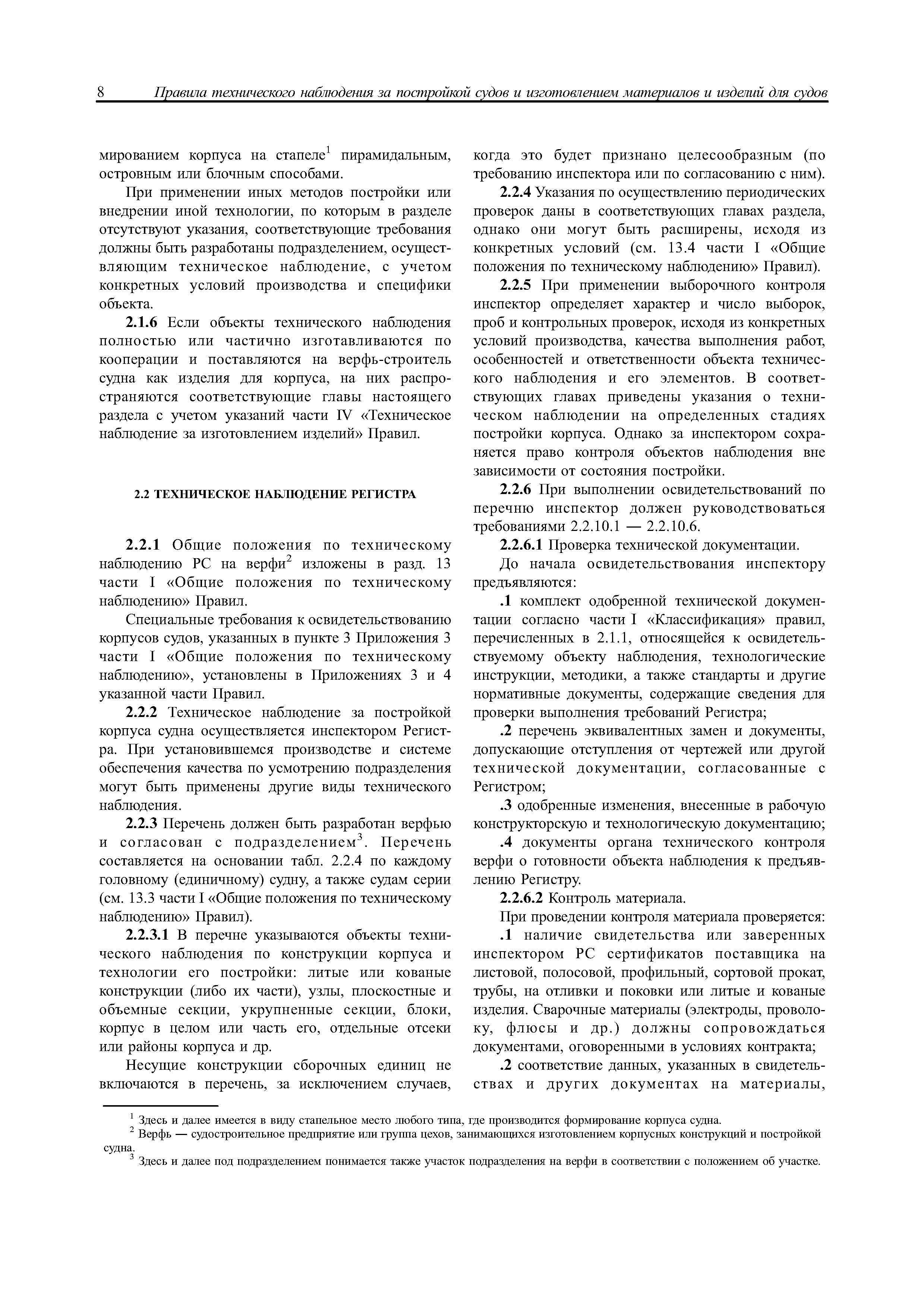 8 Правила технического наблюдения за постройкой судов и изготовлением материалов и изделий для судов

мированием корпуса на стапеле$^1$ пирамидальным, островным или блочным способами.

При применении иных методов постройки или внедрении иной технологии, по которым в разделе отсутствуют указания, соответствующие требования должны быть разработаны подразделением, осуществляющим техническое наблюдение, с учетом конкретных условий производства и специфики объекта.

2.1.6 Если объекты технического наблюдения полностью или частично изготавливаются по кооперации и поставляются на верфь-строитель судна как изделия для корпуса, на них распространяются соответствующие главы настоящего раздела с учетом указаний части IV «Техническое наблюдение за изготовлением изделий» Правил.

2.2 ТЕХНИЧЕСКОЕ НАБЛЮДЕНИЕ РЕГИСТРА

2.2.1 Общие положения по техническому наблюдению РС на верфи$^2$ изложены в разд. 13 части I «Общие положения по техническому наблюдению» Правил.

Специальные требования к освидетельствованию корпусов судов, указанных в пункте 3 Приложения 3 части I «Общие положения по техническому наблюдению», установлены в Приложениях 3 и 4 указанной части Правил.

2.2.2 Техническое наблюдение за постройкой корпуса судна осуществляется инспектором Регистра. При установившемся производстве и системе обеспечения качества по усмотрению подразделения могут быть применены другие виды технического наблюдения.

2.2.3 Перечень должен быть разработан верфью и согласован с подразделением$^3$. Перечень составляется на основании табл. 2.2.4 по каждому головному (единичному) судну, а также судам серии (см. 13.3 части I «Общие положения по техническому наблюдению» Правил).

2.2.3.1 В перечне указываются объекты технического наблюдения по конструкции корпуса и технологии его постройки: литые или кованые конструкции (либо их части), узлы, плоскостные и объемные секции, укрупненные секции, блоки, корпус в целом или часть его, отдельные отсеки или районы корпуса и др.

Несущие конструкции сборочных единиц не включаются в перечень, за исключением случаев, когда это будет признано целесообразным (по требованию инспектора или по согласованию с ним).

2.2.4 Указания по осуществлению периодических проверок даны в соответствующих главах раздела, однако они могут быть расширены, исходя из конкретных условий (см. 13.4 части I «Общие положения по техническому наблюдению» Правил).

2.2.5 При применении выборочного контроля инспектор определяет характер и число выборок, проб и контрольных проверок, исходя из конкретных условий производства, качества выполнения работ, особенностей и ответственности объекта технического наблюдения и его элементов. В соответствующих главах приведены указания о техническом наблюдении на определенных стадиях постройки корпуса. Однако за инспектором сохраняется право контроля объектов наблюдения вне зависимости от состояния постройки.

2.2.6 При выполнении освидетельствований по перечню инспектор должен руководствоваться требованиями 2.2.10.1 — 2.2.10.6.

2.2.6.1 Проверка технической документации.

До начала освидетельствования инспектору предъявляются:

.1 комплект одобренной технической документации согласно части I «Классификация» правил, перечисленных в 2.1.1, относящейся к освидетельствуемому объекту наблюдения, технологические инструкции, методики, а также стандарты и другие нормативные документы, содержащие сведения для проверки выполнения требований Регистра;

.2 перечень эквивалентных замен и документы, допускающие отступления от чертежей или другой технической документации, согласованные с Регистром;

.3 одобренные изменения, внесенные в рабочую конструкторскую и технологическую документацию;

.4 документы органа технического контроля верфи о готовности объекта наблюдения к предъявлению Регистру.

2.2.6.2 Контроль материала.

При проведении контроля материала проверяется:

.1 наличие свидетельства или заверенных инспектором РС сертификатов поставщика на листовой, полосовой, профильный, сортовой прокат, трубы, на отливки и поковки или литые и кованые изделия. Сварочные материалы (электроды, проволоку, флюсы и др.) должны сопровождаться документами, оговоренными в условиях контракта;

.2 соответствие данных, указанных в свидетельствах и других документах на материалы,

$^1$ Здесь и далее имеется в виду стапельное место любого типа, где производится формирование корпуса судна.
$^2$ Верфь — судостроительное предприятие или группа цехов, занимающихся изготовлением корпусных конструкций и постройкой судна.
$^3$ Здесь и далее под подразделением понимается также участок подразделения на верфи в соответствии с положением об участке.